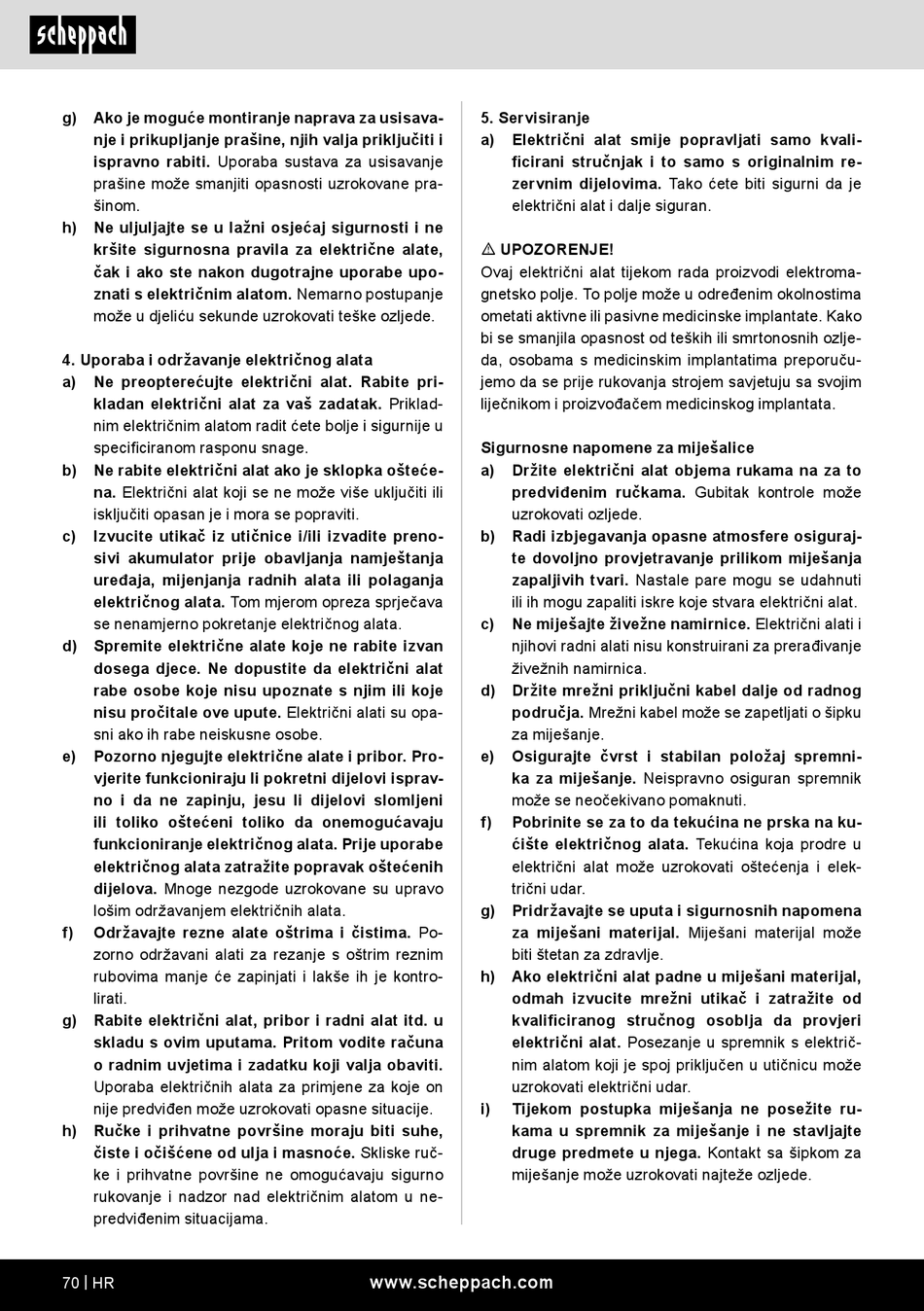 scheppach

g) Ako je moguće montiranje naprava za usisavanje i prikupljanje prašine, njih valja priključiti i ispravno rabiti. Uporaba sustava za usisavanje prašine može smanjiti opasnosti uzrokovane prašinom.
h) Ne uljuljajte se u lažni osjećaj sigurnosti i ne kršite sigurnosna pravila za električne alate, čak i ako ste nakon dugotrajne uporabe upoznati s električnim alatom. Nemarno postupanje može u djeliću sekunde uzrokovati teške ozljede.

4. Uporaba i održavanje električnog alata
a) Ne preopterećujte električni alat. Rabite prikladan električni alat za vaš zadatak. Prikladnim električnim alatom radit ćete bolje i sigurnije u specificiranom rasponu snage.
b) Ne rabite električni alat ako je sklopka oštećena. Električni alat koji se ne može više uključiti ili isključiti opasan je i mora se popraviti.
c) Izvucite utikač iz utičnice i/ili izvadite prenosivi akumulator prije obavljanja namještanja uređaja, mijenjanja radnih alata ili polaganja električnog alata. Tom mjerom opreza sprječava se nenamjerno pokretanje električnog alata.
d) Spremite električne alate koje ne rabite izvan dosega djece. Ne dopustite da električni alat rabe osobe koje nisu upoznate s njim ili koje nisu pročitale ove upute. Električni alati su opasni ako ih rabe neiskusne osobe.
e) Pozorno njegujte električne alate i pribor. Provjerite funkcioniraju li pokretni dijelovi ispravno i da ne zapinju, jesu li dijelovi slomljeni ili toliko oštećeni toliko da onemogućavaju funkcioniranje električnog alata. Prije uporabe električnog alata zatražite popravak oštećenih dijelova. Mnoge nezgode uzrokovane su upravo lošim održavanjem električnih alata.
f) Održavajte rezne alate oštrima i čistima. Pozorno održavani alati za rezanje s oštrim reznim rubovima manje će zapinjati i lakše ih je kontrolirati.
g) Rabite električni alat, pribor i radni alat itd. u skladu s ovim uputama. Pritom vodite računa o radnim uvjetima i zadatku koji valja obaviti. Uporaba električnih alata za primjene za koje on nije predviđen može uzrokovati opasne situacije.
h) Ručke i prihvatne površine moraju biti suhe, čiste i očišćene od ulja i masnoće. Skliske ručke i prihvatne površine ne omogućavaju sigurno rukovanje i nadzor nad električnim alatom u nepredviđenim situacijama.

5. Servisiranje
a) Električni alat smije popravljati samo kvalificirani stručnjak i to samo s originalnim rezervnim dijelovima. Tako ćete biti sigurni da je električni alat i dalje siguran.

⚠ UPOZORENJE!
Ovaj električni alat tijekom rada proizvodi elektromagnetsko polje. To polje može u određenim okolnostima ometati aktivne ili pasivne medicinske implantate. Kako bi se smanjila opasnost od teških ili smrtonosnih ozljeda, osobama s medicinskim implantatima preporučujemo da se prije rukovanja strojem savjetuju sa svojim liječnikom i proizvođačem medicinskog implantata.

Sigurnosne napomene za miješalice
a) Držite električni alat objema rukama na za to predviđenim ručkama. Gubitak kontrole može uzrokovati ozljede.
b) Radi izbjegavanja opasne atmosfere osigurajte dovoljno provjetravanje prilikom miješanja zapaljivih tvari. Nastale pare mogu se udahnuti ili ih mogu zapaliti iskre koje stvara električni alat.
c) Ne miješajte živežne namirnice. Električni alati i njihovi radni alati nisu konstruirani za prerađivanje živežnih namirnica.
d) Držite mrežni priključni kabel dalje od radnog područja. Mrežni kabel može se zapetljati o šipku za miješanje.
e) Osigurajte čvrst i stabilan položaj spremnika za miješanje. Neispravno osiguran spremnik može se neočekivano pomaknuti.
f) Pobrinite se za to da tekućina ne prska na kućište električnog alata. Tekućina koja prodre u električni alat može uzrokovati oštećenja i električni udar.
g) Pridržavajte se uputa i sigurnosnih napomena za miješani materijal. Miješani materijal može biti štetan za zdravlje.
h) Ako električni alat padne u miješani materijal, odmah izvucite mrežni utikač i zatražite od kvalificiranog stručnog osoblja da provjeri električni alat. Posezanje u spremnik s električnim alatom koji je spoj priključen u utičnicu može uzrokovati električni udar.
i) Tijekom postupka miješanja ne posežite rukama u spremnik za miješanje i ne stavljajte druge predmete u njega. Kontakt sa šipkom za miješanje može uzrokovati najteže ozljede.

70 | HR www.scheppach.com